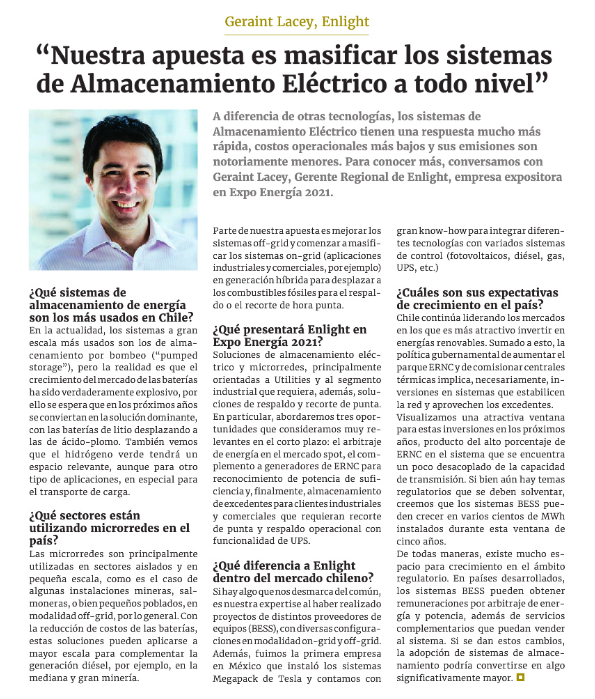 Geraint Lacey, Enlight

"Nuestra apuesta es masificar los sistemas de Almacenamiento Eléctrico a todo nivel"

A diferencia de otras tecnologías, los sistemas de Almacenamiento Eléctrico tienen una respuesta mucho más rápida, costos operacionales más bajos y sus emisiones son notoriamente menores. Para conocer más, conversamos con Geraint Lacey, Gerente Regional de Enlight, empresa expositora en Expo Energía 2021.

¿Qué sistemas de almacenamiento de energía son los más usados en Chile?
En la actualidad, los sistemas a gran escala más usados son los de almacenamiento por bombeo ("pumped storage"), pero la realidad es que el crecimiento del mercado de las baterías ha sido verdaderamente explosivo, por ello se espera que en los próximos años se conviertan en la solución dominante, con las baterías de litio desplazando a las de ácido-plomo. También vemos que el hidrógeno verde tendrá un espacio relevante, aunque para otro tipo de aplicaciones, en especial para el transporte de carga.

¿Qué sectores están utilizando microrredes en el país?
Las microrredes son principalmente utilizadas en sectores aislados y en pequeña escala, como es el caso de algunas instalaciones mineras, salmoneras, o bien pequeños poblados, en modalidad off-grid, por lo general. Con la reducción de costos de las baterías, estas soluciones pueden aplicarse a mayor escala para complementar la generación diésel, por ejemplo, en la mediana y gran minería.

Parte de nuestra apuesta es mejorar los sistemas off-grid y comenzar a masificar los sistemas on-grid (aplicaciones industriales y comerciales, por ejemplo) en generación híbrida para desplazar a los combustibles fósiles para el respaldo o el recorte de hora punta.

¿Qué presentará Enlight en Expo Energía 2021?
Soluciones de almacenamiento eléctrico y microrredes, principalmente orientadas a Utilities y al segmento industrial que requiera, además, soluciones de respaldo y recorte de punta. En particular, abordaremos tres oportunidades que consideramos muy relevantes en el corto plazo: el arbitraje de energía en el mercado spot, el complemento a generadores de ERNC para reconocimiento de potencia de suficiencia y, finalmente, almacenamiento de excedentes para clientes industriales y comerciales que requieran recorte de punta y respaldo operacional con funcionalidad de UPS.

¿Qué diferencia a Enlight dentro del mercado chileno?
Si hay algo que nos desmarca del común, es nuestra expertise al haber realizado proyectos de distintos proveedores de equipos (BESS), con diversas configuraciones en modalidad on-grid y off-grid. Además, fuimos la primera empresa en México que instaló los sistemas Megapack de Tesla y contamos con gran know-how para integrar diferentes tecnologías con variados sistemas de control (fotovoltaicos, diésel, gas, UPS, etc.)

¿Cuáles son sus expectativas de crecimiento en el país?
Chile continúa liderando los mercados en los que es más atractivo invertir en energías renovables. Sumado a esto, la política gubernamental de aumentar el parque ERNC y de comisionar centrales térmicas implica, necesariamente, inversiones en sistemas que estabilicen la red y aprovechen los excedentes.
Visualizamos una atractiva ventana para estas inversiones en los próximos años, producto del alto porcentaje de ERNC en el sistema que se encuentra un poco desacoplado de la capacidad de transmisión. Si bien aún hay temas regulatorios que se deben solventar, creemos que los sistemas BESS pueden crecer en varios cientos de MWh instalados durante esta ventana de cinco años.
De todas maneras, existe mucho espacio para crecimiento en el ámbito regulatorio. En países desarrollados, los sistemas BESS pueden obtener remuneraciones por arbitraje de energía y potencia, además de servicios complementarios que puedan vender al sistema. Si se dan estos cambios, la adopción de sistemas de almacenamiento podría convertirse en algo significativamente mayor.